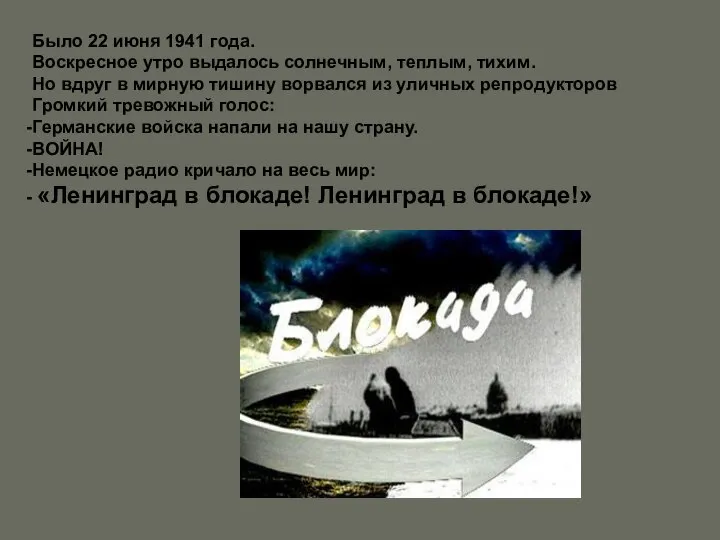 Было 22 июня 1941 года.
Воскресное утро выдалось солнечным, теплым, тихим.
Но вдруг в мирную тишину ворвался из уличных репродукторов
Громкий тревожный голос:
-Германские войска напали на нашу страну.
-ВОЙНА!
-Немецкое радио кричало на весь мир:
- «Ленинград в блокаде! Ленинград в блокаде!»

Блокада